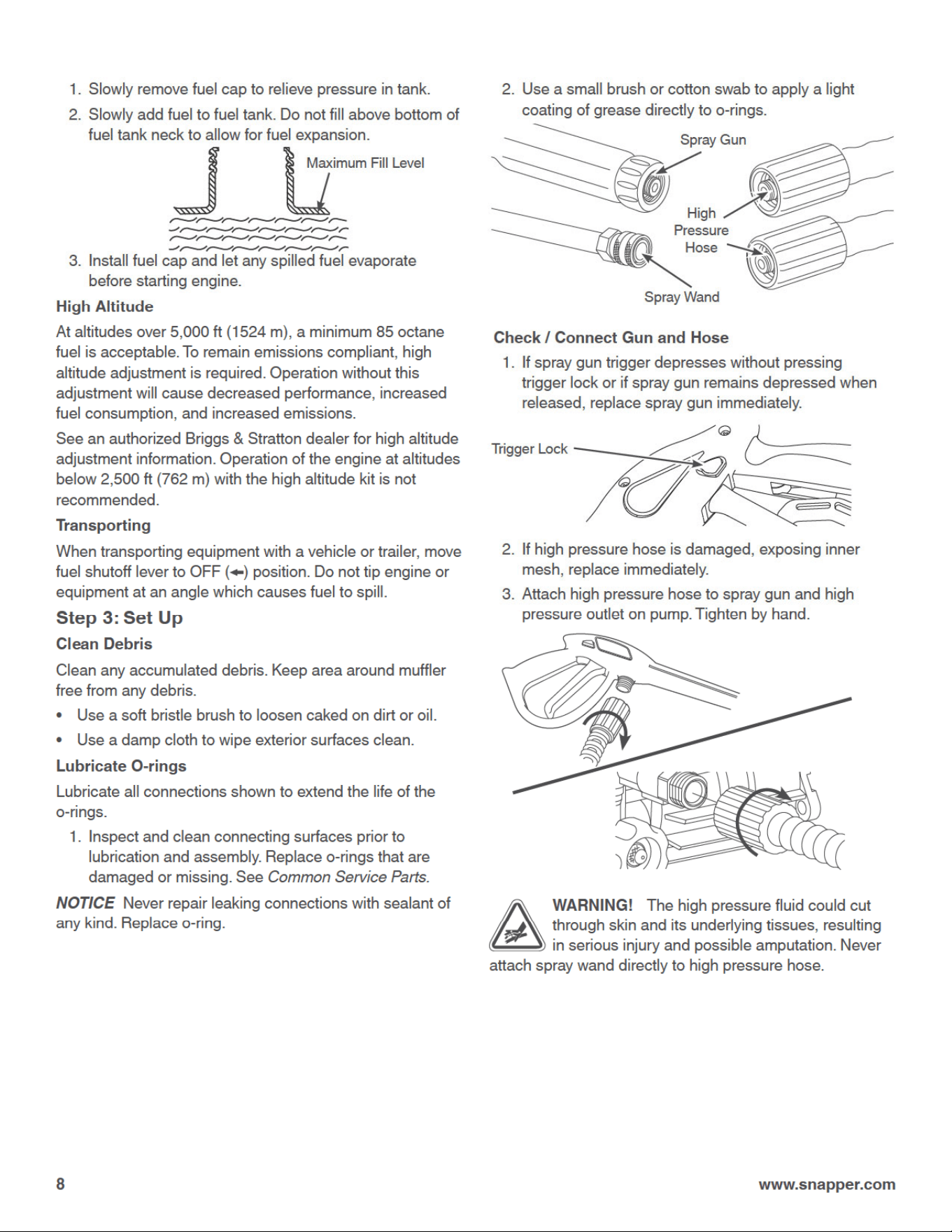 1. Slowly remove fuel cap to relieve pressure in tank.

2. Slowly add fuel to fuel tank. Do not fill above bottom of fuel tank neck to allow for fuel expansion.

Maximum Fill Level

3. Install fuel cap and let any spilled fuel evaporate before starting engine.

High Altitude

At altitudes over 5,000 ft (1524 m), a minimum 85 octane fuel is acceptable. To remain emissions compliant, high altitude adjustment is required. Operation without this adjustment will cause decreased performance, increased fuel consumption, and increased emissions.

See an authorized Briggs & Stratton dealer for high altitude adjustment information. Operation of the engine at altitudes below 2,500 ft (762 m) with the high altitude kit is not recommended.

Transporting

When transporting equipment with a vehicle or trailer, move fuel shutoff lever to OFF (←) position. Do not tip engine or equipment at an angle which causes fuel to spill.

Step 3: Set Up

Clean Debris

Clean any accumulated debris. Keep area around muffler free from any debris.

• Use a soft bristle brush to loosen caked on dirt or oil.

• Use a damp cloth to wipe exterior surfaces clean.

Lubricate O-rings

Lubricate all connections shown to extend the life of the o-rings.

1. Inspect and clean connecting surfaces prior to lubrication and assembly. Replace o-rings that are damaged or missing. See Common Service Parts.

NOTICE Never repair leaking connections with sealant of any kind. Replace o-ring.

2. Use a small brush or cotton swab to apply a light coating of grease directly to o-rings.

Spray Gun

High Pressure Hose

Spray Wand

Check / Connect Gun and Hose

1. If spray gun trigger depresses without pressing trigger lock or if spray gun remains depressed when released, replace spray gun immediately.

Trigger Lock

2. If high pressure hose is damaged, exposing inner mesh, replace immediately.

3. Attach high pressure hose to spray gun and high pressure outlet on pump. Tighten by hand.

WARNING! The high pressure fluid could cut through skin and its underlying tissues, resulting in serious injury and possible amputation. Never attach spray wand directly to high pressure hose.

8

www.snapper.com